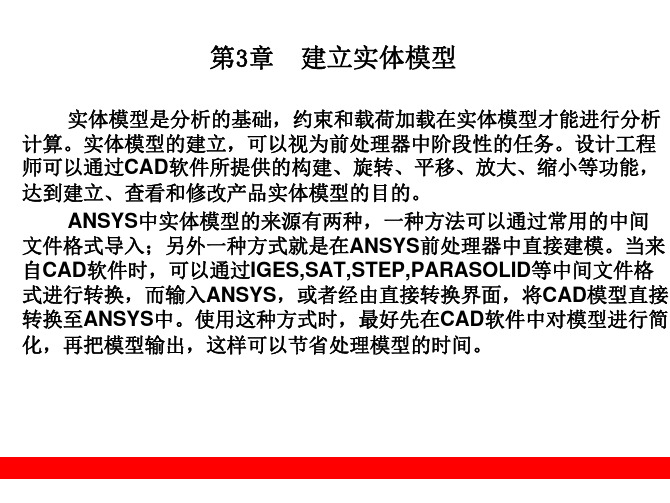 第3章 建立实体模型

实体模型是分析的基础，约束和载荷加载在实体模型才能进行分析计算。实体模型的建立，可以视为前处理器中阶段性的任务。设计工程师可以通过CAD软件所提供的构建、旋转、平移、放大、缩小等功能，达到建立、查看和修改产品实体模型的目的。

ANSYS中实体模型的来源有两种，一种方法可以通过常用的中间文件格式导入；另外一种方式就是在ANSYS前处理器中直接建模。当来自CAD软件时，可以通过IGES,SAT,STEP,PARASOLID等中间文件格式进行转换，而输入ANSYS，或者经由直接转换界面，将CAD模型直接转换至ANSYS中。使用这种方式时，最好先在CAD软件中对模型进行简化，再把模型输出，这样可以节省处理模型的时间。